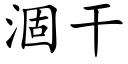 涸干